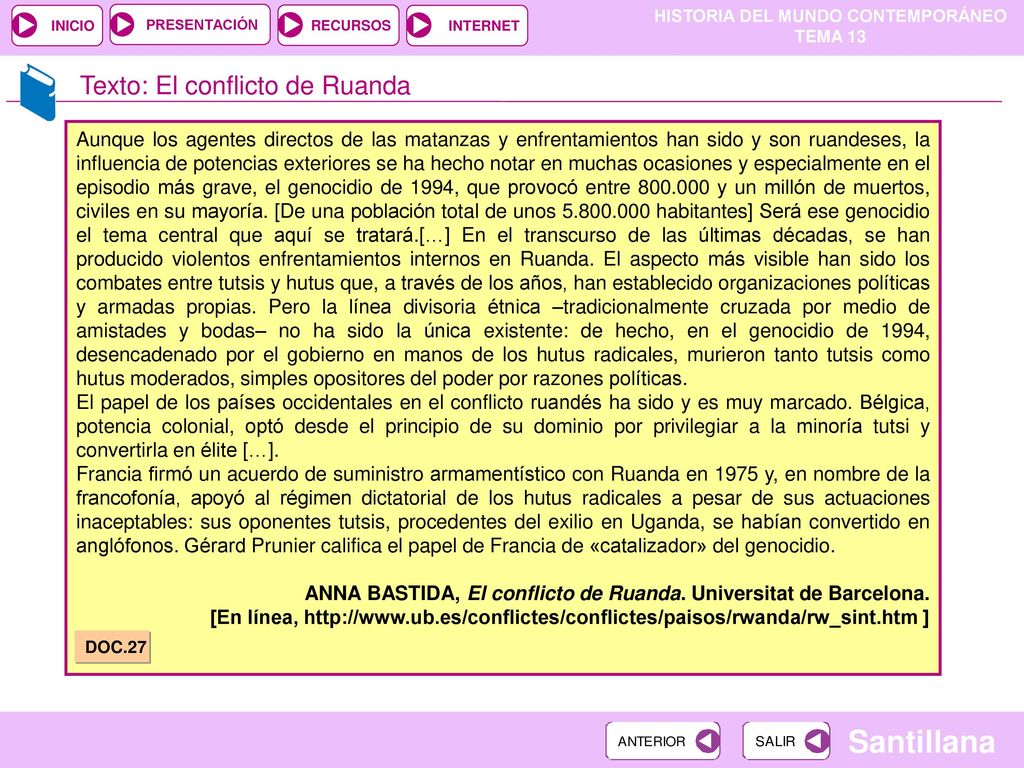 INICIO PRESENTACIÓN RECURSOS INTERNET

HISTORIA DEL MUNDO CONTEMPORÁNEO
TEMA 13

Texto: El conflicto de Ruanda

Aunque los agentes directos de las matanzas y enfrentamientos han sido y son ruandeses, la influencia de potencias exteriores se ha hecho notar en muchas ocasiones y especialmente en el episodio más grave, el genocidio de 1994, que provocó entre 800.000 y un millón de muertos, civiles en su mayoría. [De una población total de unos 5.800.000 habitantes] Será ese genocidio el tema central que aquí se tratará.[…] En el transcurso de las últimas décadas, se han producido violentos enfrentamientos internos en Ruanda. El aspecto más visible han sido los combates entre tutsis y hutus que, a través de los años, han establecido organizaciones políticas y armadas propias. Pero la línea divisoria étnica –tradicionalmente cruzada por medio de amistades y bodas– no ha sido la única existente: de hecho, en el genocidio de 1994, desencadenado por el gobierno en manos de los hutus radicales, murieron tanto tutsis como hutus moderados, simples opositores del poder por razones políticas.
El papel de los países occidentales en el conflicto ruandés ha sido y es muy marcado. Bélgica, potencia colonial, optó desde el principio de su dominio por privilegiar a la minoría tutsi y convertirla en élite […].
Francia firmó un acuerdo de suministro armamentístico con Ruanda en 1975 y, en nombre de la francofonía, apoyó al régimen dictatorial de los hutus radicales a pesar de sus actuaciones inaceptables: sus oponentes tutsis, procedentes del exilio en Uganda, se habían convertido en anglófonos. Gérard Prunier califica el papel de Francia de «catalizador» del genocidio.

ANNA BASTIDA, El conflicto de Ruanda. Universitat de Barcelona.
[En línea, http://www.ub.es/conflictes/conflictes/paisos/rwanda/rw_sint.htm ]

DOC.27

ANTERIOR SALIR

Santillana